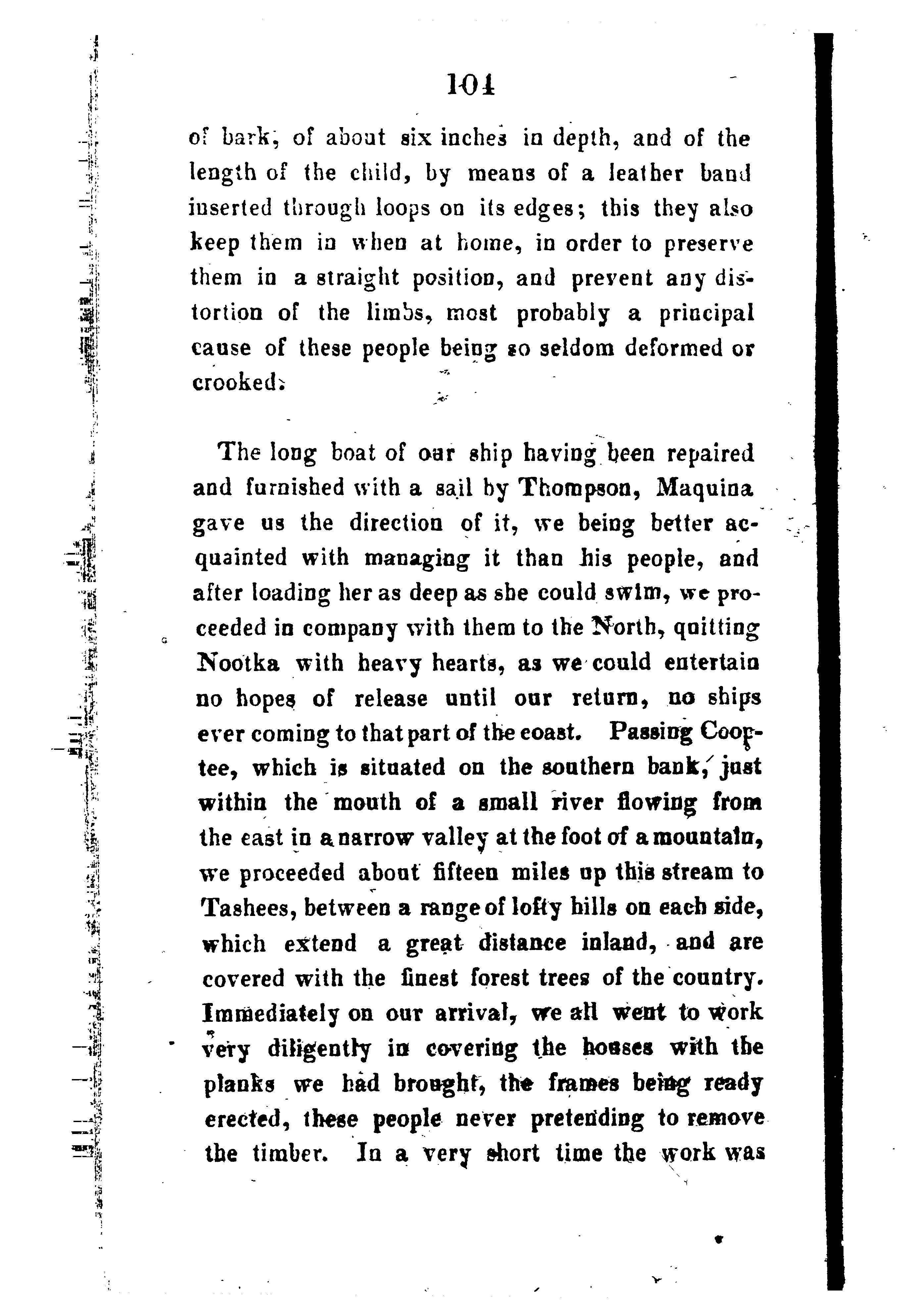 104

of bark, of about six inches in depth, and of the length of the child, by means of a leather band inserted through loops on its edges; this they also keep them in when at home, in order to preserve them in a straight position, and prevent any distortion of the limbs, most probably a principal cause of these people being so seldom deformed or crooked.

The long boat of our ship having been repaired and furnished with a sail by Thompson, Maquina gave us the direction of it, we being better acquainted with managing it than his people, and after loading her as deep as she could swim, we proceeded in company with them to the North, quitting Nootka with heavy hearts, as we could entertain no hopes of release until our return, no ships ever coming to that part of the coast. Passing Cooptee, which is situated on the southern bank, just within the mouth of a small river flowing from the east in a narrow valley at the foot of a mountain, we proceeded about fifteen miles up this stream to Tashees, between a range of lofty hills on each side, which extend a great distance inland, and are covered with the finest forest trees of the country. Immediately on our arrival, we all went to work very diligently in covering the houses with the planks we had brought, the frames being ready erected, these people never pretending to remove the timber. In a very short time the work was